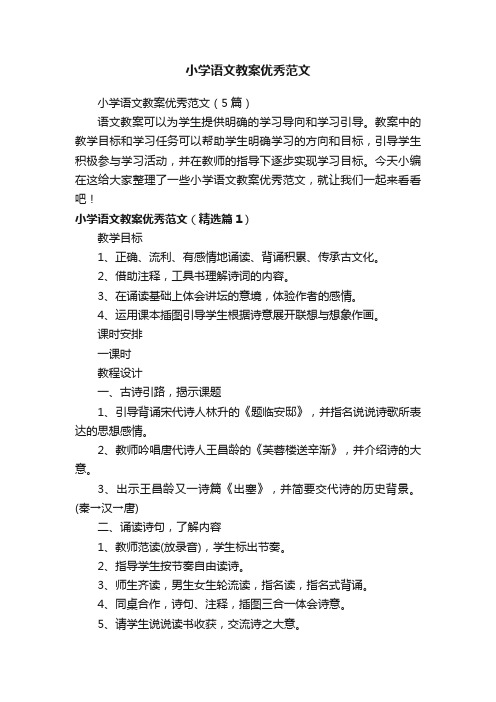 小学语文教案优秀范文

小学语文教案优秀范文（5篇）

语文教案可以为学生提供明确的学习导向和学习引导。教案中的教学目标和学习任务可以帮助学生明确学习的方向和目标，引导学生积极参与学习活动，并在教师的指导下逐步实现学习目标。今天小编在这给大家整理了一些小学语文教案优秀范文，就让我们一起来看看吧！

小学语文教案优秀范文（精选篇1）

教学目标

1、正确、流利、有感情地诵读、背诵积累、传承古文化。

2、借助注释，工具书理解诗词的内容。

3、在诵读基础上体会讲坛的意境，体验作者的感情。

4、运用课本插图引导学生根据诗意展开联想与想象作画。

课时安排

一课时

教程设计

一、古诗引路，揭示课题

1、引导背诵宋代诗人林升的《题临安邸》，并指名说说诗歌所表达的思想感情。

2、教师吟唱唐代诗人王昌龄的《芙蓉楼送辛渐》，并介绍诗的大意。

3、出示王昌龄又一诗篇《出塞》，并简要交代诗的历史背景。(秦一汉一唐)

二、诵读诗句，了解内容

1、教师范读(放录音)，学生标出节奏。

2、指导学生按节奏自由读诗。

3、师生齐读，男生女生轮流读，指名读，指名式背诵。

4、同桌合作，诗句、注释，插图三合一体会诗意。

5、请学生说说读书收获，交流诗之大意。